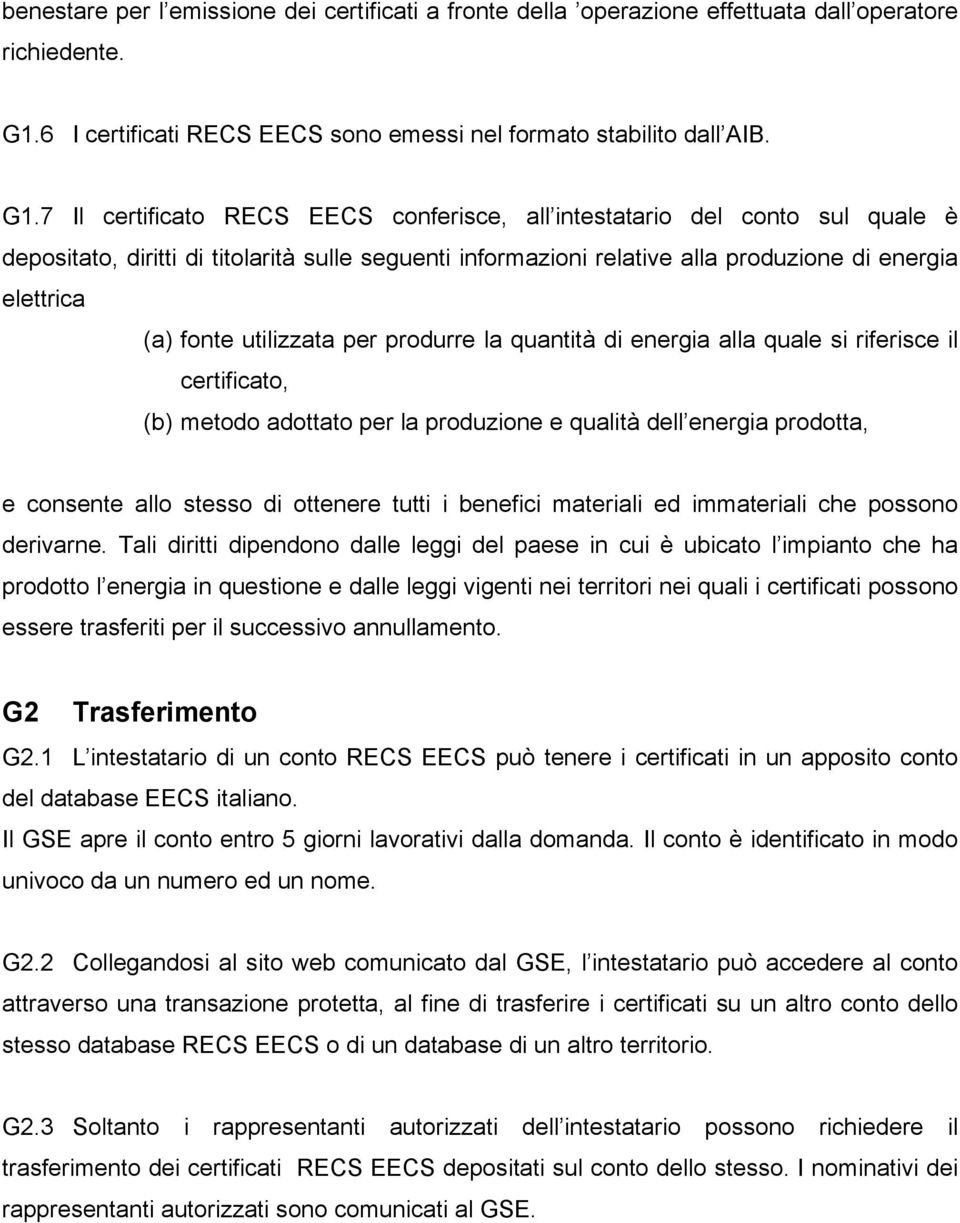 benestare per l emissione dei certificati a fronte della operazione effettuata dall operatore richiedente.

G1.6 I certificati RECS EECS sono emessi nel formato stabilito dall AIB.

G1.7 Il certificato RECS EECS conferisce, all intestatario del conto sul quale è depositato, diritti di titolarità sulle seguenti informazioni relative alla produzione di energia elettrica

(a) fonte utilizzata per produrre la quantità di energia alla quale si riferisce il certificato,

(b) metodo adottato per la produzione e qualità dell energia prodotta,

e consente allo stesso di ottenere tutti i benefici materiali ed immateriali che possono derivarne. Tali diritti dipendono dalle leggi del paese in cui è ubicato l impianto che ha prodotto l energia in questione e dalle leggi vigenti nei territori nei quali i certificati possono essere trasferiti per il successivo annullamento.

G2 Trasferimento

G2.1 L intestatario di un conto RECS EECS può tenere i certificati in un apposito conto del database EECS italiano.
Il GSE apre il conto entro 5 giorni lavorativi dalla domanda. Il conto è identificato in modo univoco da un numero ed un nome.

G2.2 Collegandosi al sito web comunicato dal GSE, l intestatario può accedere al conto attraverso una transazione protetta, al fine di trasferire i certificati su un altro conto dello stesso database RECS EECS o di un database di un altro territorio.

G2.3 Soltanto i rappresentanti autorizzati dell intestatario possono richiedere il trasferimento dei certificati RECS EECS depositati sul conto dello stesso. I nominativi dei rappresentanti autorizzati sono comunicati al GSE.